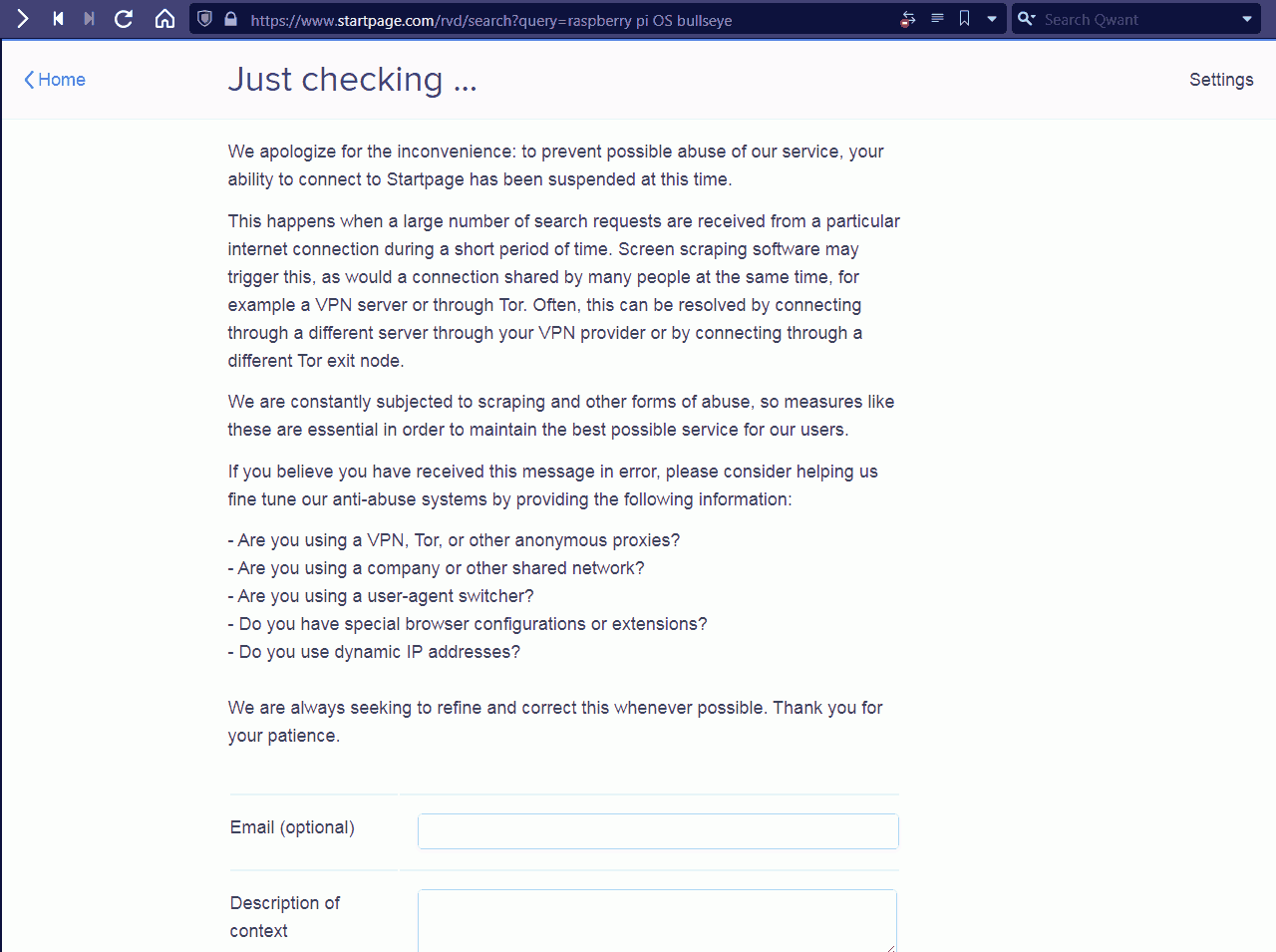 https://www.startpage.com/rvd/search?query=raspberry pi OS bullseye

Search Qwant

Home

Just checking ...

Settings

We apologize for the inconvenience: to prevent possible abuse of our service, your ability to connect to Startpage has been suspended at this time.

This happens when a large number of search requests are received from a particular internet connection during a short period of time. Screen scraping software may trigger this, as would a connection shared by many people at the same time, for example a VPN server or through Tor. Often, this can be resolved by connecting through a different server through your VPN provider or by connecting through a different Tor exit node.

We are constantly subjected to scraping and other forms of abuse, so measures like these are essential in order to maintain the best possible service for our users.

If you believe you have received this message in error, please consider helping us fine tune our anti-abuse systems by providing the following information:

- Are you using a VPN, Tor, or other anonymous proxies?
- Are you using a company or other shared network?
- Are you using a user-agent switcher?
- Do you have special browser configurations or extensions?
- Do you use dynamic IP addresses?

We are always seeking to refine and correct this whenever possible. Thank you for your patience.

Email (optional)

Description of context